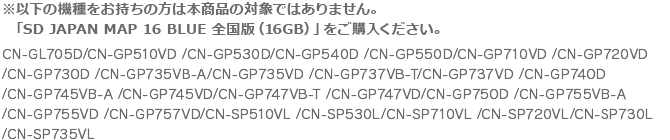 ※以下の機種をお持ちの方は本商品の対象ではありません。
「SD JAPAN MAP 16 BLUE 全国版（16GB）」をご購入ください。

CN-GL705D/CN-GP510VD /CN-GP530D/CN-GP540D /CN-GP550D/CN-GP710VD /CN-GP720VD /CN-GP730D /CN-GP735VB-A/CN-GP735VD /CN-GP737VB-T/CN-GP737VD /CN-GP740D /CN-GP745VB-A /CN-GP745VD/CN-GP747VB-T /CN-GP747VD/CN-GP750D /CN-GP755VB-A /CN-GP755VD /CN-GP757VD/CN-SP510VL /CN-SP530L/CN-SP710VL /CN-SP720VL/CN-SP730L /CN-SP735VL